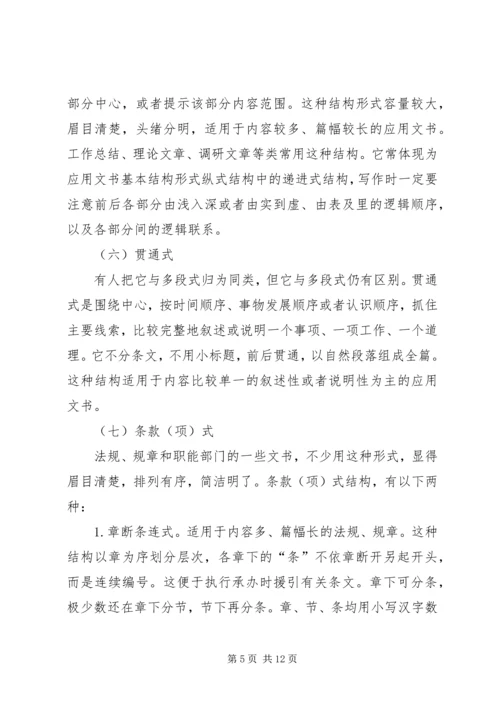 部分中心，或者提示该部分内容范围。这种结构形式容量较大，眉目清楚，头绪分明，适用于内容较多、篇幅较长的应用文书。工作总结、理论文章、调研文章等类常用这种结构。它常体现为应用文书基本结构形式纵式结构中的递进式结构，写作时一定要注意前后各部分由浅入深或者由实到虚、由表及里的逻辑顺序，以及各部分间的逻辑联系。

（六）贯通式

有人把它与多段式归为同类，但它与多段式仍有区别。贯通式是围绕中心，按时间顺序、事物发展顺序或者认识顺序，抓住主要线索，比较完整地叙述或说明一个事项、一项工作、一个道理。它不分条文，不用小标题，前后贯通，以自然段落组成全篇。这种结构适用于内容比较单一的叙述性或者说明性为主的应用文书。

（七）条款（项）式

法规、规章和职能部门的一些文书，不少用这种形式，显得眉目清楚，排列有序，简洁明了。条款（项）式结构，有以下两种：

1. 章断条连式。适用于内容多、篇幅长的法规、规章。这种结构以章为序划分层次，各章下的“条”不依章断开另起开头，而是连续编号。这便于执行承办时援引有关条文。章下可分条，极少数还在章下分节，节下再分条。章、节、条均用小写汉字数

第 5 页 共 12 页